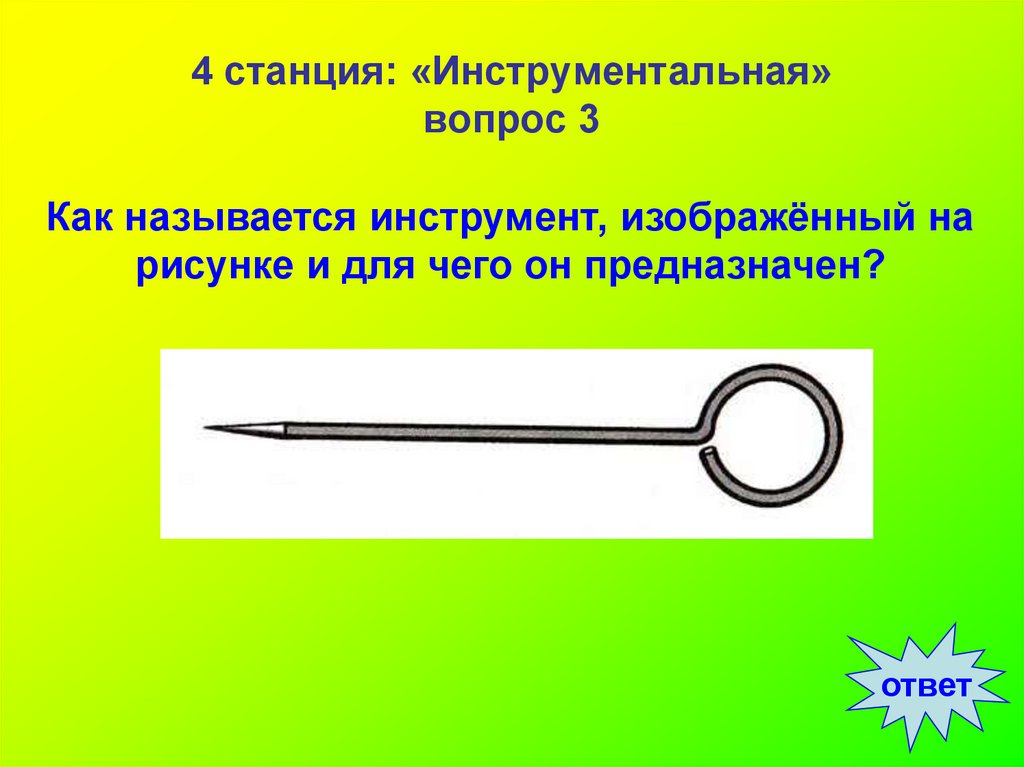 4 станция: «Инструментальная»
вопрос 3

Как называется инструмент, изображённый на рисунке и для чего он предназначен?

ответ